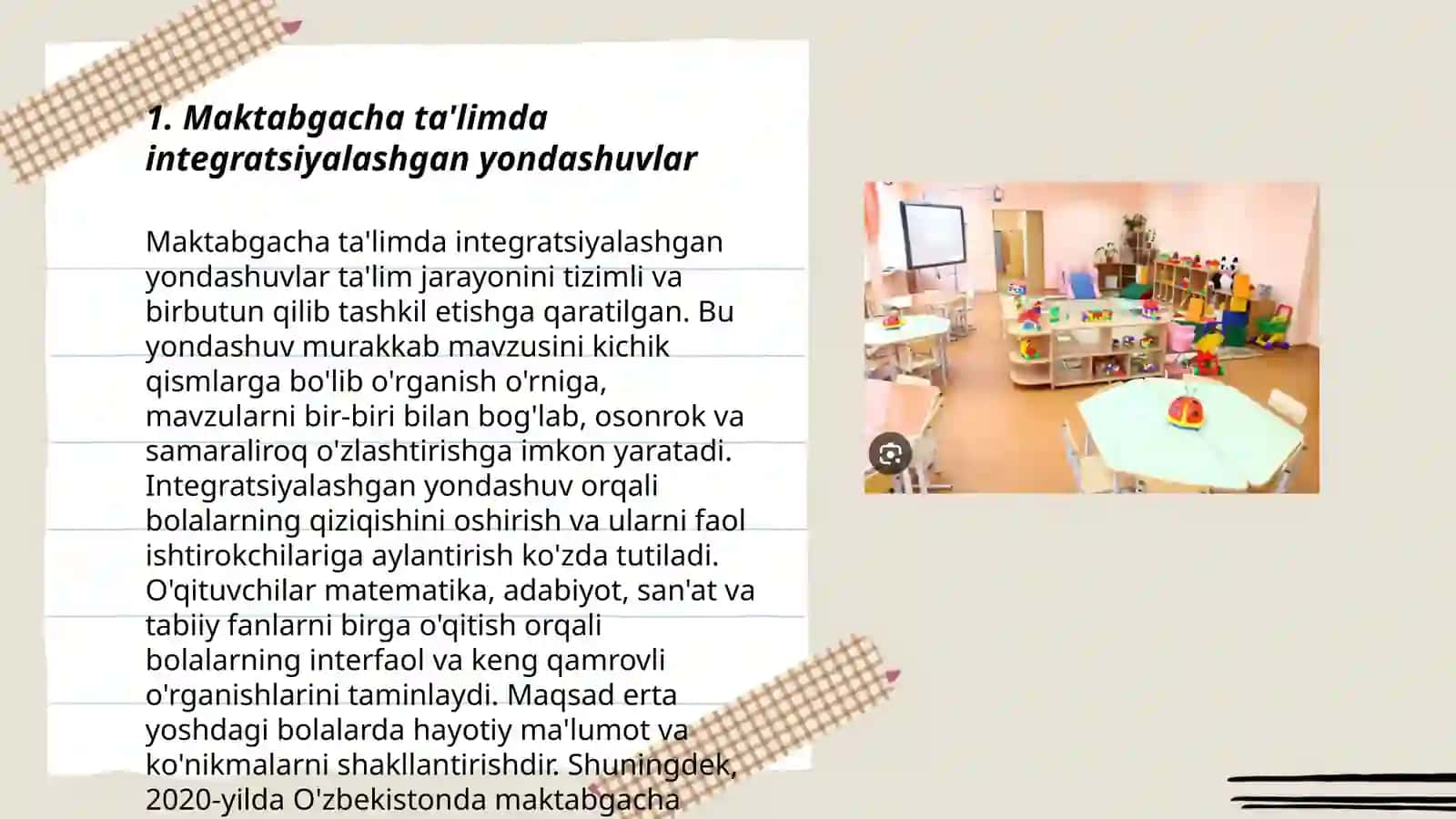 1. Maktabgacha ta'limda integratsiyalashgan yondashuvlar

Maktabgacha ta'limda integratsiyalashgan yondashuvlar ta'lim jarayonini tizimli va birbutun qilib tashkil etishga qaratilgan. Bu yondashuv murakkab mavzusini kichik qismlarga bo'lib o'rganish o'rniga, mavzularni bir-biri bilan bog'lab, osonrok va samaraliroq o'zlashtirishga imkon yaratadi. Integratsiyalashgan yondashuv orqali bolalarning qiziqishini oshirish va ularni faol ishtirokchilariga aylantirish ko'zda tutiladi. O'qituvchilar matematika, adabiyot, san'at va tabiiy fanlarni birga o'qitish orqali bolalarning interfaol va keng qamrovli o'rganishlarini taminlaydi. Maqsad erta yoshdagi bolalarda hayotiy ma'lumot va ko'nikmalarni shakllantirishdir. Shuningdek, 2020-yilda O'zbekistonda maktabgacha